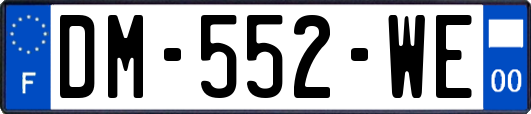 F
DM-552-WE
00